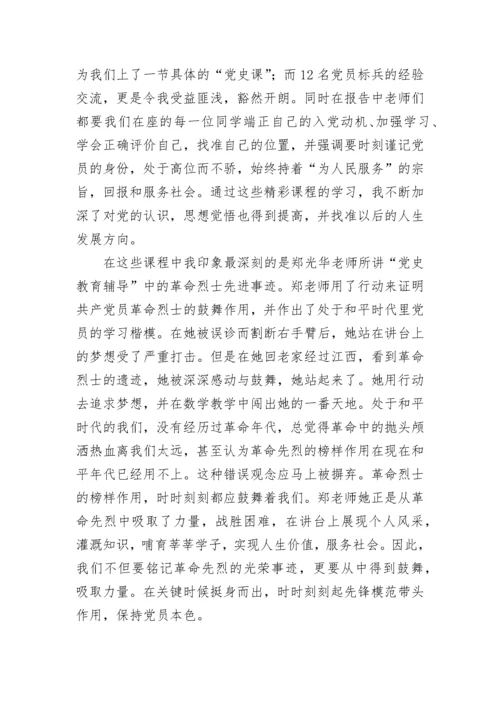 为我们上了一节具体的“党史课”；而12名党员标兵的经验交流，更是令我受益匪浅，豁然开朗。同时在报告中老师们都要我们在座的每一位同学端正自己的入党动机、加强学习、学会正确评价自己，找准自己的位置，并强调要时刻谨记党员的身份，处于高位而不骄，始终持着“为人民服务”的宗旨，回报和服务社会。通过这些精彩课程的学习，我不断加深了对党的认识，思想觉悟也得到提高，并找准以后的人生发展方向。

在这些课程中我印象最深刻的是郑光华老师所讲“党史教育辅导”中的革命烈士先进事迹。郑老师用了行动来证明共产党员革命烈士的鼓舞作用，并作出了处于和平时代里党员的学习楷模。在她被误诊而割断右手臂后，她站在讲台上的梦想受了严重打击。但是在她回老家经过江西，看到革命烈士的遗迹，她被深深感动与鼓舞，她站起来了。她用行动去追求梦想，并在数学教学中闯出她的一番天地。处于和平时代的我们，没有经历过革命年代，总觉得革命中的抛头颅洒热血离我们太远，甚至认为革命先烈的榜样作用在现在和平年代已经用不上。这种错误观念应马上被摒弃。革命烈士的榜样作用，时时刻刻都应鼓舞着我们。郑老师她正是从革命先烈中吸取了力量，战胜困难，在讲台上展现个人风采，灌溉知识，哺育莘莘学子，实现人生价值，服务社会。因此，我们不但要铭记革命先烈的光荣事迹，更要从中得到鼓舞，吸取力量。在关键时候挺身而出，时时刻刻起先锋模范带头作用，保持党员本色。